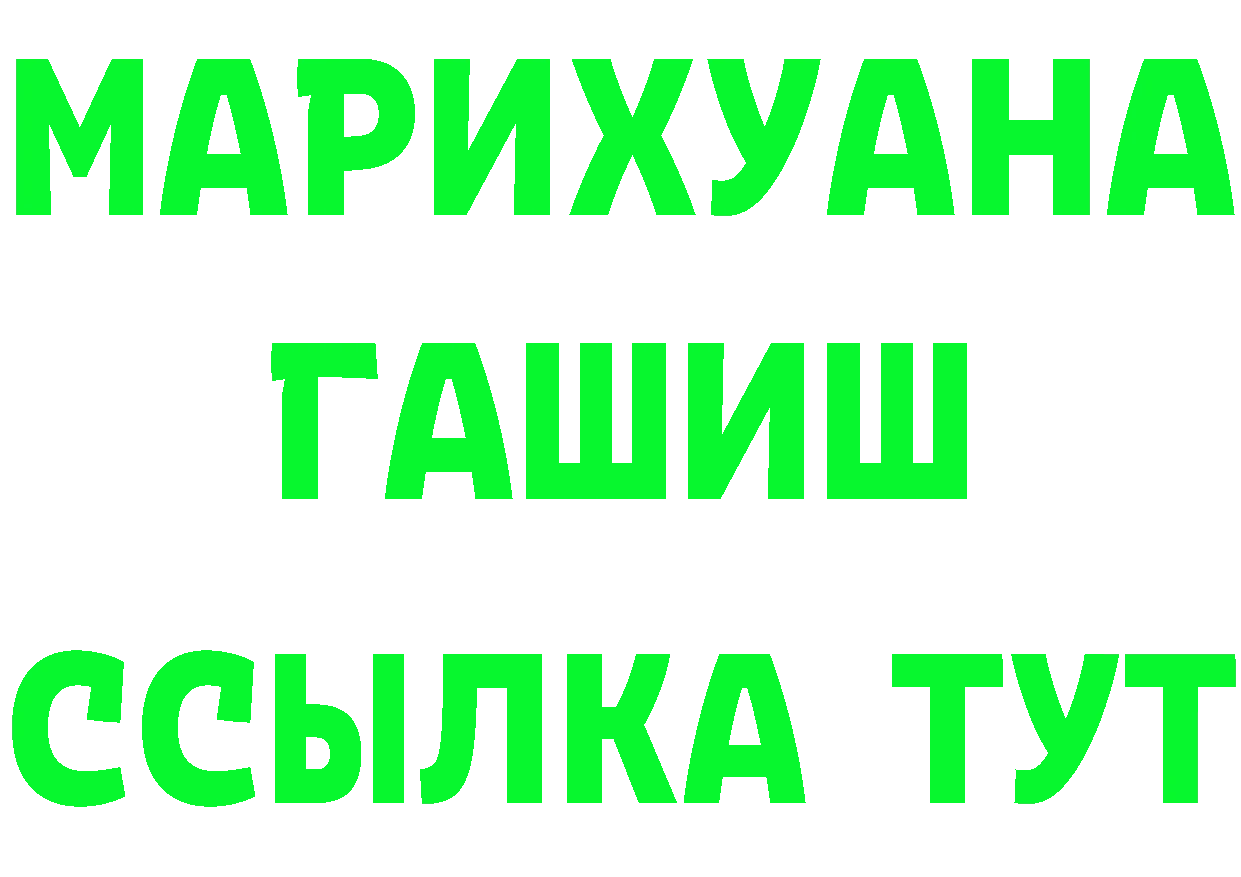 МАРИХУАНА
ГАШИШ
ССЫЛКА ТУТ